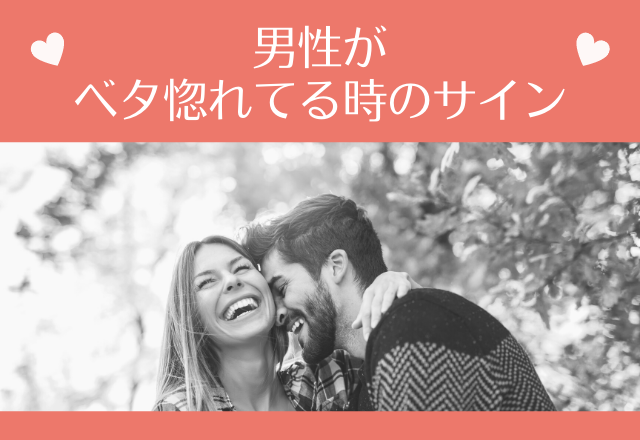 男性が
ベタ惚れてる時のサイン